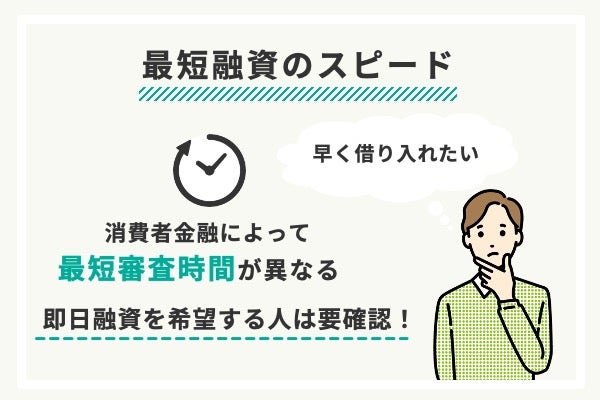 最短融資のスピード

早く借り入れたい

消費者金融によって
最短審査時間が異なる

即日融資を希望する人は要確認！